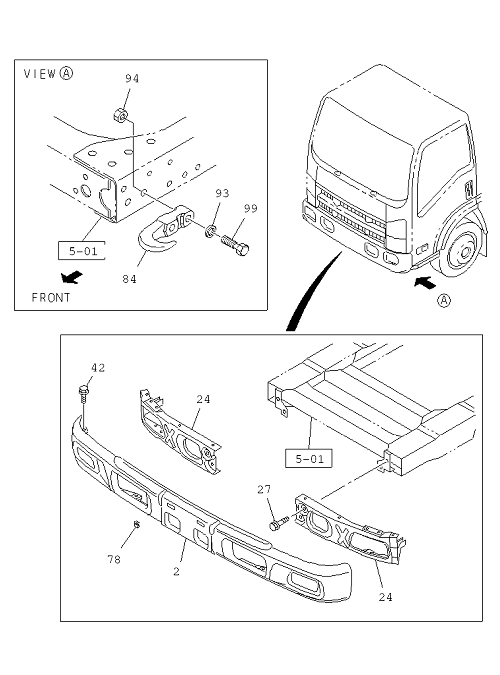 VIEW Ⓐ
94
93
99
5-01
84
FRONT

Ⓐ

42
24
5-01
27
78
2
24